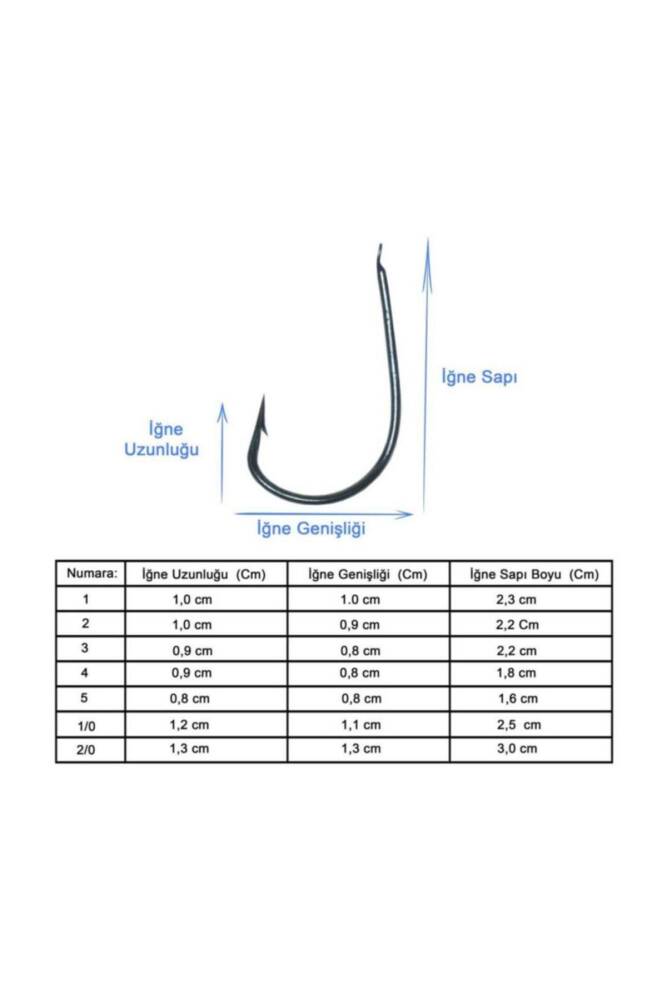 İğne Sapı

İğne Uzunluğu

İğne Genişliği

| Numara: | İğne Uzunluğu (Cm) | İğne Genişliği (Cm) | İğne Sapı Boyu (Cm) |
|---|---|---|---|
| 1 | 1,0 cm | 1.0 cm | 2,3 cm |
| 2 | 1,0 cm | 0,9 cm | 2,2 Cm |
| 3 | 0,9 cm | 0,8 cm | 2,2 cm |
| 4 | 0,9 cm | 0,8 cm | 1,8 cm |
| 5 | 0,8 cm | 0,8 cm | 1,6 cm |
| 1/0 | 1,2 cm | 1,1 cm | 2,5 cm |
| 2/0 | 1,3 cm | 1,3 cm | 3,0 cm |